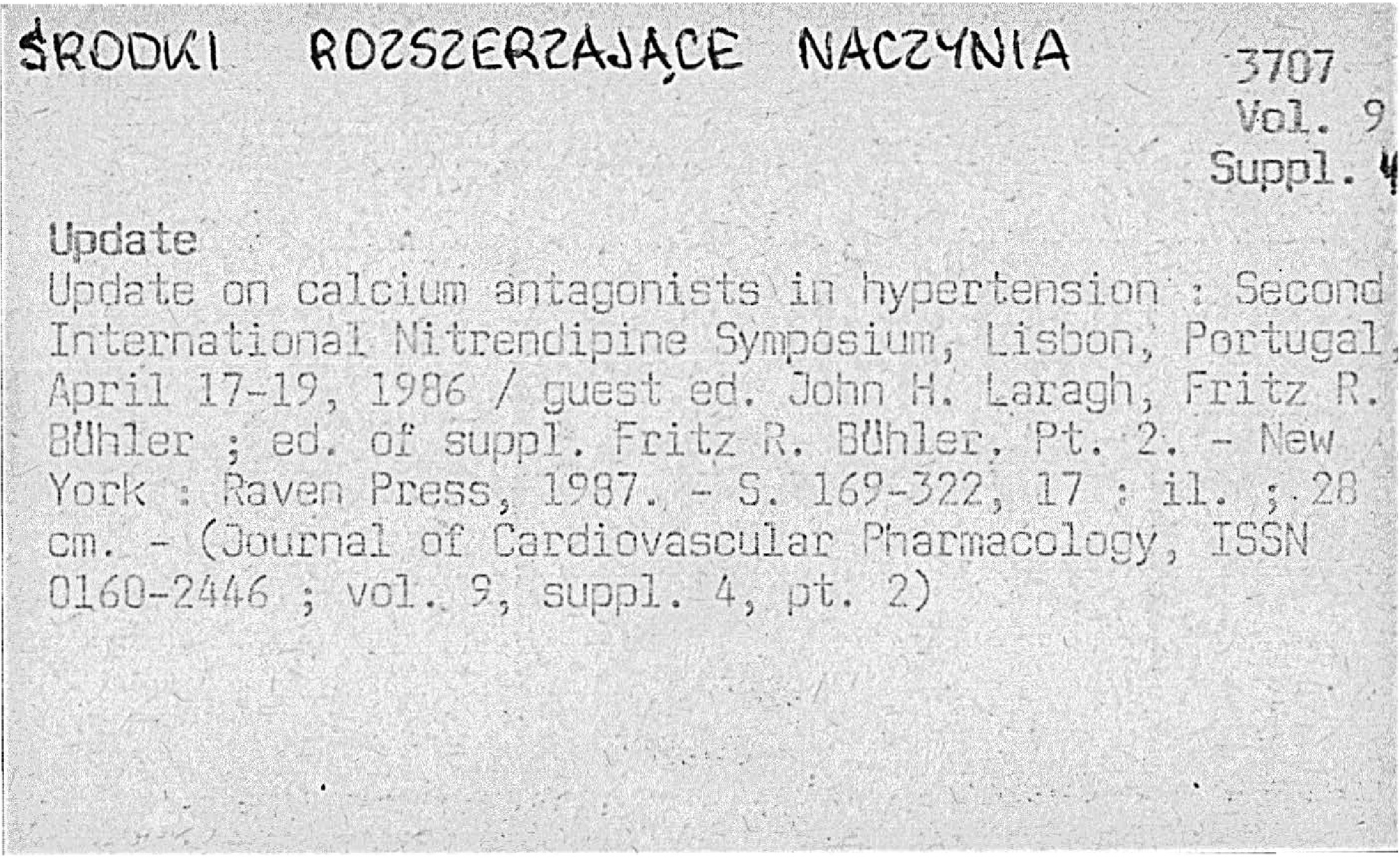 ŚRODKI ROZSZERZAJĄCE NACZYNIA

3707
Vol. 9
Suppl. 4

Update
Update on calcium antagonists in hypertension : Second International Nitrendipine Symposium, Lisbon, Portugal, April 17-19, 1986 / guest ed. John H. Laragh, Fritz R. Bühler ; ed. of suppl. Fritz R. Bühler. Pt. 2. - New York : Raven Press, 1987. - S. 169-322, 17 : il. ; 28 cm. - (Journal of Cardiovascular Pharmacology, ISSN 0160-2446 ; vol. 9, suppl. 4, pt. 2)